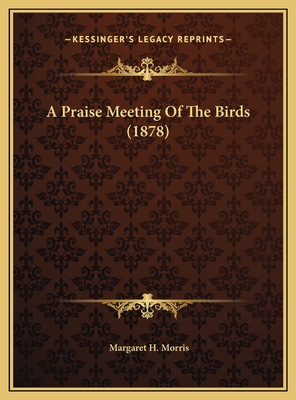 —KESSINGER'S LEGACY REPRINTS—

A Praise Meeting Of The Birds (1878)

Margaret H. Morris